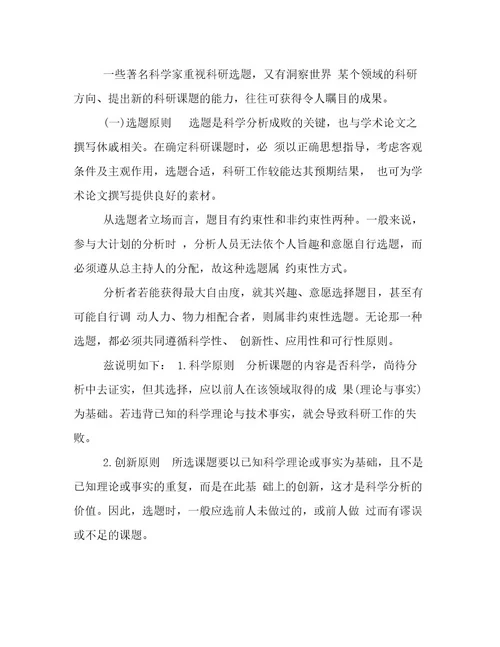 一些著名科学家重视科研选题，又有洞察世界 某个领域的科研方向、提出新的科研课题的能力，往往可获得令人瞩目的成果。

(一)选题原则　选题是科学分析成败的关键，也与学术论文之撰写休戚相关。在确定科研课题时，必 须以正确思想指导，考虑客观条件及主观作用，选题合适，科研工作较能达其预期结果， 也可为学术论文撰写提供良好的素材。

从选题者立场而言，题目有约束性和非约束性两种。一般来说，参与大计划的分析时 ，分析人员无法依个人旨趣和意愿自行选题，而必须遵从总主持人的分配，故这种选题属 约束性方式。

分析者若能获得最大自由度，就其兴趣、意愿选择题目，甚至有可能自行调 动人力、物力相配合者，则属非约束性选题。无论那一种选题，都必须共同遵循科学性、 创新性、应用性和可行性原则。

兹说明如下： 1.科学原则　分析课题的内容是否科学，尚待分析中去证实，但其选择，应以前人在该领域取得的成 果(理论与事实)为基础。若违背已知的科学理论与技术事实，就会导致科研工作的失败。

2.创新原则　所选课题要以已知科学理论或事实为基础，且不是已知理论或事实的重复，而是在此基 础上的创新，这才是科学分析的价值。因此，选题时，一般应选前人未做过的，或前人做 过而有谬误或不足的课题。